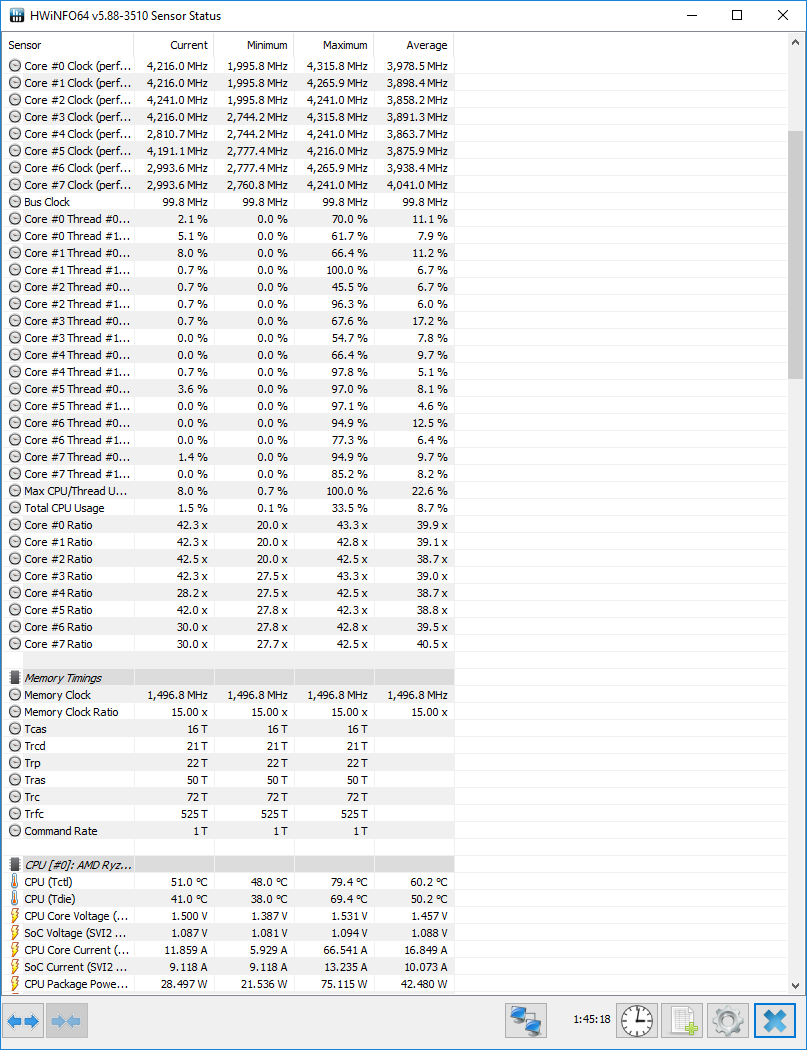 HWiNFO64 v5.88-3510 Sensor Status

| Sensor | Current | Minimum | Maximum | Average |
|---|---|---|---|---|
| Core #0 Clock (perf... | 4,216.0 MHz | 1,995.8 MHz | 4,315.8 MHz | 3,978.5 MHz |
| Core #1 Clock (perf... | 4,216.0 MHz | 1,995.8 MHz | 4,265.9 MHz | 3,898.4 MHz |
| Core #2 Clock (perf... | 4,241.0 MHz | 1,995.8 MHz | 4,241.0 MHz | 3,858.2 MHz |
| Core #3 Clock (perf... | 4,216.0 MHz | 2,744.2 MHz | 4,315.8 MHz | 3,891.3 MHz |
| Core #4 Clock (perf... | 2,810.7 MHz | 2,744.2 MHz | 4,241.0 MHz | 3,863.7 MHz |
| Core #5 Clock (perf... | 4,191.1 MHz | 2,777.4 MHz | 4,216.0 MHz | 3,875.9 MHz |
| Core #6 Clock (perf... | 2,993.6 MHz | 2,777.4 MHz | 4,265.9 MHz | 3,938.4 MHz |
| Core #7 Clock (perf... | 2,993.6 MHz | 2,760.8 MHz | 4,241.0 MHz | 4,041.0 MHz |
| Bus Clock | 99.8 MHz | 99.8 MHz | 99.8 MHz | 99.8 MHz |
| Core #0 Thread #0... | 2.1 % | 0.0 % | 70.0 % | 11.1 % |
| Core #0 Thread #1... | 5.1 % | 0.0 % | 61.7 % | 7.9 % |
| Core #1 Thread #0... | 8.0 % | 0.0 % | 66.4 % | 11.2 % |
| Core #1 Thread #1... | 0.7 % | 0.0 % | 100.0 % | 6.7 % |
| Core #2 Thread #0... | 0.7 % | 0.0 % | 45.5 % | 6.7 % |
| Core #2 Thread #1... | 0.7 % | 0.0 % | 96.3 % | 6.0 % |
| Core #3 Thread #0... | 0.7 % | 0.0 % | 67.6 % | 17.2 % |
| Core #3 Thread #1... | 0.0 % | 0.0 % | 54.7 % | 7.8 % |
| Core #4 Thread #0... | 0.0 % | 0.0 % | 66.4 % | 9.7 % |
| Core #4 Thread #1... | 0.7 % | 0.0 % | 97.8 % | 5.1 % |
| Core #5 Thread #0... | 3.6 % | 0.0 % | 97.0 % | 8.1 % |
| Core #5 Thread #1... | 0.0 % | 0.0 % | 97.1 % | 4.6 % |
| Core #6 Thread #0... | 0.0 % | 0.0 % | 94.9 % | 12.5 % |
| Core #6 Thread #1... | 0.0 % | 0.0 % | 77.3 % | 6.4 % |
| Core #7 Thread #0... | 1.4 % | 0.0 % | 94.9 % | 9.7 % |
| Core #7 Thread #1... | 0.0 % | 0.0 % | 85.2 % | 8.2 % |
| Max CPU/Thread U... | 8.0 % | 0.7 % | 100.0 % | 22.6 % |
| Total CPU Usage | 1.5 % | 0.1 % | 33.5 % | 8.7 % |
| Core #0 Ratio | 42.3 x | 20.0 x | 43.3 x | 39.9 x |
| Core #1 Ratio | 42.3 x | 20.0 x | 42.8 x | 39.1 x |
| Core #2 Ratio | 42.5 x | 20.0 x | 42.5 x | 38.7 x |
| Core #3 Ratio | 42.3 x | 27.5 x | 43.3 x | 39.0 x |
| Core #4 Ratio | 28.2 x | 27.5 x | 42.5 x | 38.7 x |
| Core #5 Ratio | 42.0 x | 27.8 x | 42.3 x | 38.8 x |
| Core #6 Ratio | 30.0 x | 27.8 x | 42.8 x | 39.5 x |
| Core #7 Ratio | 30.0 x | 27.7 x | 42.5 x | 40.5 x |
| Memory Timings | | | | |
| Memory Clock | 1,496.8 MHz | 1,496.8 MHz | 1,496.8 MHz | 1,496.8 MHz |
| Memory Clock Ratio | 15.00 x | 15.00 x | 15.00 x | 15.00 x |
| Tcas | 16 T | 16 T | 16 T | |
| Trcd | 21 T | 21 T | 21 T | |
| Trp | 22 T | 22 T | 22 T | |
| Tras | 50 T | 50 T | 50 T | |
| Trc | 72 T | 72 T | 72 T | |
| Trfc | 525 T | 525 T | 525 T | |
| Command Rate | 1 T | 1 T | 1 T | |
| CPU [#0]: AMD Ryz... | | | | |
| CPU (Tctl) | 51.0 °C | 48.0 °C | 79.4 °C | 60.2 °C |
| CPU (Tdie) | 41.0 °C | 38.0 °C | 69.4 °C | 50.2 °C |
| CPU Core Voltage (... | 1.500 V | 1.387 V | 1.531 V | 1.457 V |
| SoC Voltage (SVI2 ... | 1.087 V | 1.081 V | 1.094 V | 1.088 V |
| CPU Core Current (... | 11.859 A | 5.929 A | 66.541 A | 16.849 A |
| SoC Current (SVI2 ... | 9.118 A | 9.118 A | 13.235 A | 10.073 A |
| CPU Package Powe... | 28.497 W | 21.536 W | 75.115 W | 42.480 W |

1:45:18